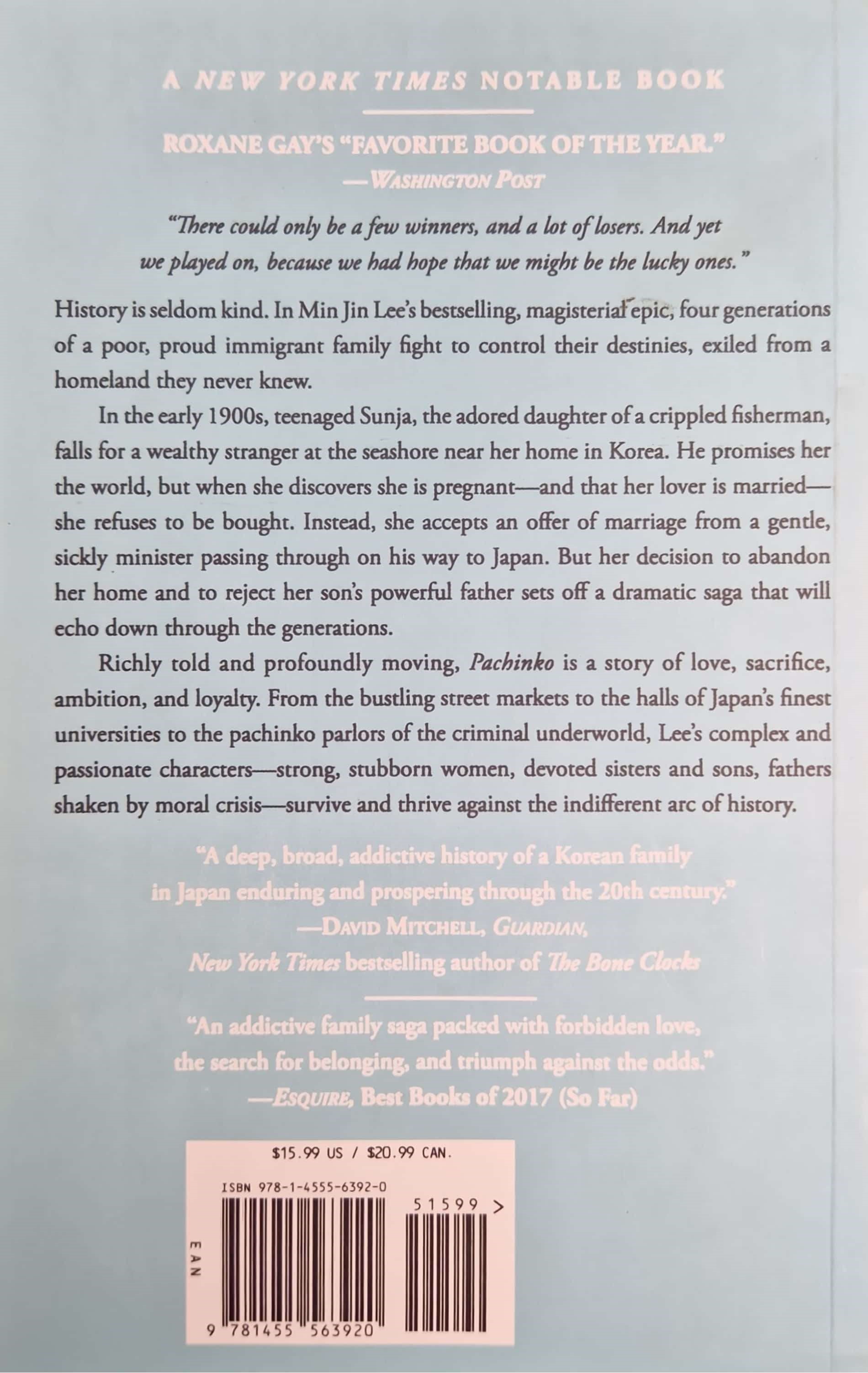 A NEW YORK TIMES NOTABLE BOOK

ROXANE GAY'S "FAVORITE BOOK OF THE YEAR."
—WASHINGTON POST

"There could only be a few winners, and a lot of losers. And yet we played on, because we had hope that we might be the lucky ones."

History is seldom kind. In Min Jin Lee's bestselling, magisterial epic, four generations of a poor, proud immigrant family fight to control their destinies, exiled from a homeland they never knew.

In the early 1900s, teenaged Sunja, the adored daughter of a crippled fisherman, falls for a wealthy stranger at the seashore near her home in Korea. He promises her the world, but when she discovers she is pregnant—and that her lover is married—she refuses to be bought. Instead, she accepts an offer of marriage from a gentle, sickly minister passing through on his way to Japan. But her decision to abandon her home and to reject her son's powerful father sets off a dramatic saga that will echo down through the generations.

Richly told and profoundly moving, Pachinko is a story of love, sacrifice, ambition, and loyalty. From the bustling street markets to the halls of Japan's finest universities to the pachinko parlors of the criminal underworld, Lee's complex and passionate characters—strong, stubborn women, devoted sisters and sons, fathers shaken by moral crisis—survive and thrive against the indifferent arc of history.

"A deep, broad, addictive history of a Korean family in Japan enduring and prospering through the 20th century."
—DAVID MITCHELL, GUARDIAN,
New York Times bestselling author of The Bone Clocks

"An addictive family saga packed with forbidden love, the search for belonging, and triumph against the odds."
—ESQUIRE, Best Books of 2017 (So Far)

$15.99 US / $20.99 CAN.

ISBN 978-1-4555-6392-0

51599 >

EAN

9 781455 563920